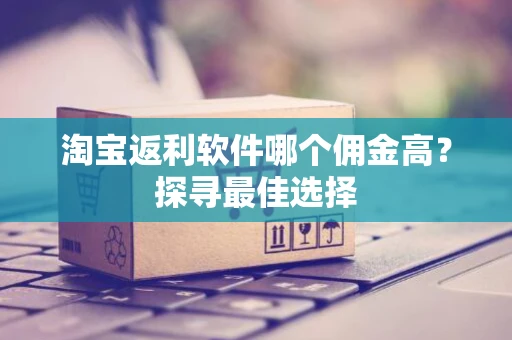 淘宝返利软件哪个佣金高？
探寻最佳选择